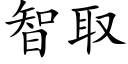 智取